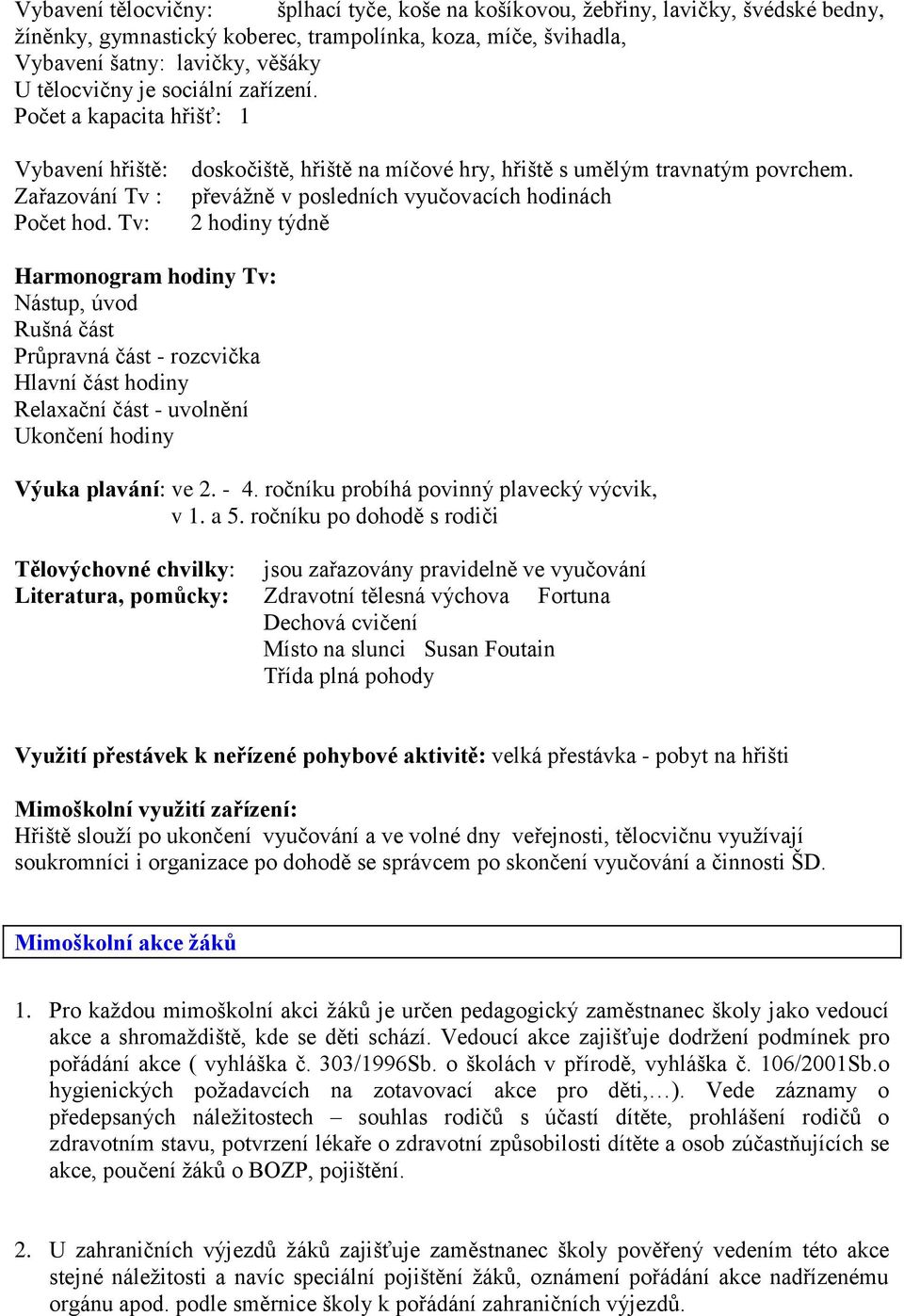 Vybavení tělocvičny: šplhací tyče, koše na košíkovou, žebřiny, lavičky, švédské bedny, žíněnky, gymnastický koberec, trampolínka, koza, míče, švihadla,
Vybavení šatny: lavičky, věšáky
U tělocvičny je sociální zařízení.
Počet a kapacita hřišť: 1

Vybavení hřiště: doskočiště, hřiště na míčové hry, hřiště s umělým travnatým povrchem.
Zařazování Tv : převážně v posledních vyučovacích hodinách
Počet hod. Tv: 2 hodiny týdně

Harmonogram hodiny Tv:
Nástup, úvod
Rušná část
Průpravná část - rozcvička
Hlavní část hodiny
Relaxační část - uvolnění
Ukončení hodiny

Výuka plavání: ve 2. - 4. ročníku probíhá povinný plavecký výcvik, v 1. a 5. ročníku po dohodě s rodiči

Tělovýchovné chvilky: jsou zařazovány pravidelně ve vyučování
Literatura, pomůcky: Zdravotní tělesná výchova Fortuna
Dechová cvičení
Místo na slunci Susan Foutain
Třída plná pohody

Využití přestávek k neřízené pohybové aktivitě: velká přestávka - pobyt na hřišti

Mimoškolní využití zařízení:
Hřiště slouží po ukončení vyučování a ve volné dny veřejnosti, tělocvičnu využívají soukromníci i organizace po dohodě se správcem po skončení vyučování a činnosti ŠD.

Mimoškolní akce žáků

1. Pro každou mimoškolní akci žáků je určen pedagogický zaměstnanec školy jako vedoucí akce a shromaždiště, kde se děti schází. Vedoucí akce zajišťuje dodržení podmínek pro pořádání akce ( vyhláška č. 303/1996Sb. o školách v přírodě, vyhláška č. 106/2001Sb.o hygienických požadavcích na zotavovací akce pro děti,…). Vede záznamy o předepsaných náležitostech – souhlas rodičů s účastí dítěte, prohlášení rodičů o zdravotním stavu, potvrzení lékaře o zdravotní způsobilosti dítěte a osob zúčastňujících se akce, poučení žáků o BOZP, pojištění.

2. U zahraničních výjezdů žáků zajišťuje zaměstnanec školy pověřený vedením této akce stejné náležitosti a navíc speciální pojištění žáků, oznámení pořádání akce nadřízenému orgánu apod. podle směrnice školy k pořádání zahraničních výjezdů.